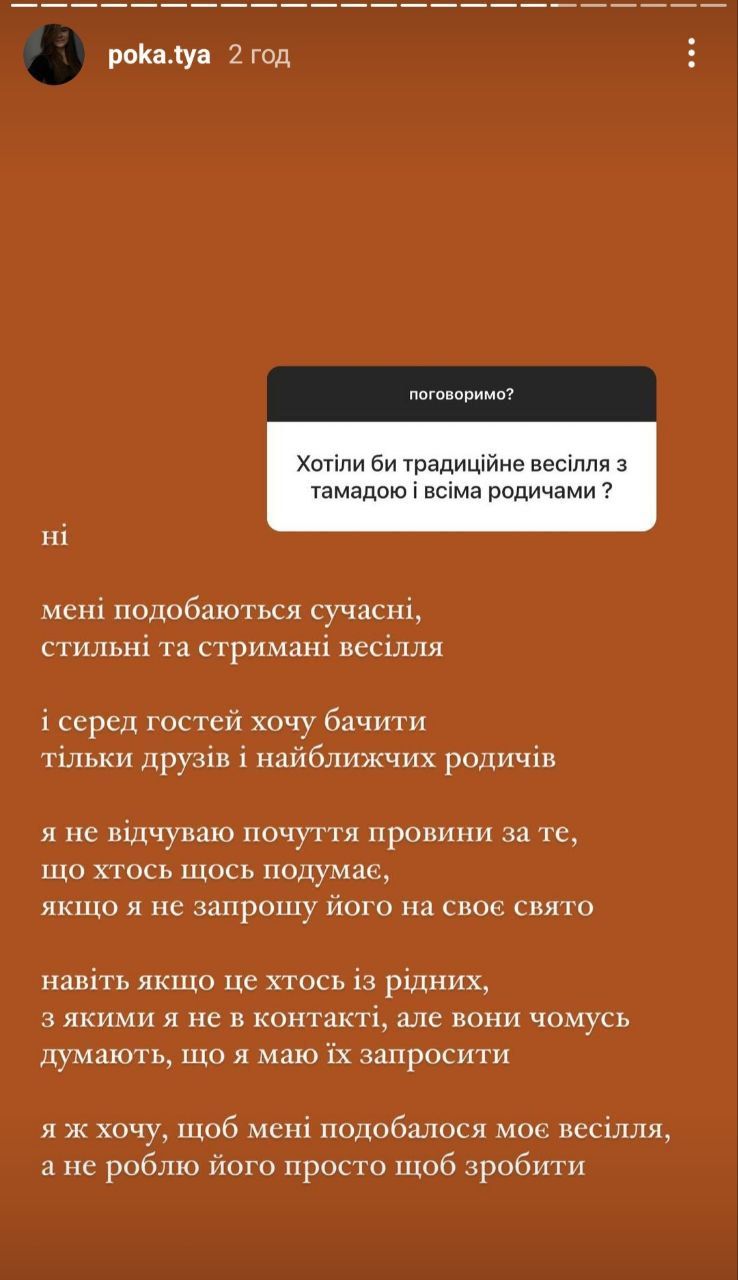 poka.tya 2 год

поговоримо?

Хотіли би традиційне весілля з тамадою і всіма родичами ?

ні

мені подобаються сучасні, стильні та стримані весілля

і серед гостей хочу бачити тільки друзів і найближчих родичів

я не відчуваю почуття провини за те, що хтось щось подумає, якщо я не запрошу його на своє свято

навіть якщо це хтось із рідних, з якими я не в контакті, але вони чомусь думають, що я маю їх запросити

я ж хочу, щоб мені подобалося моє весілля, а не роблю його просто щоб зробити